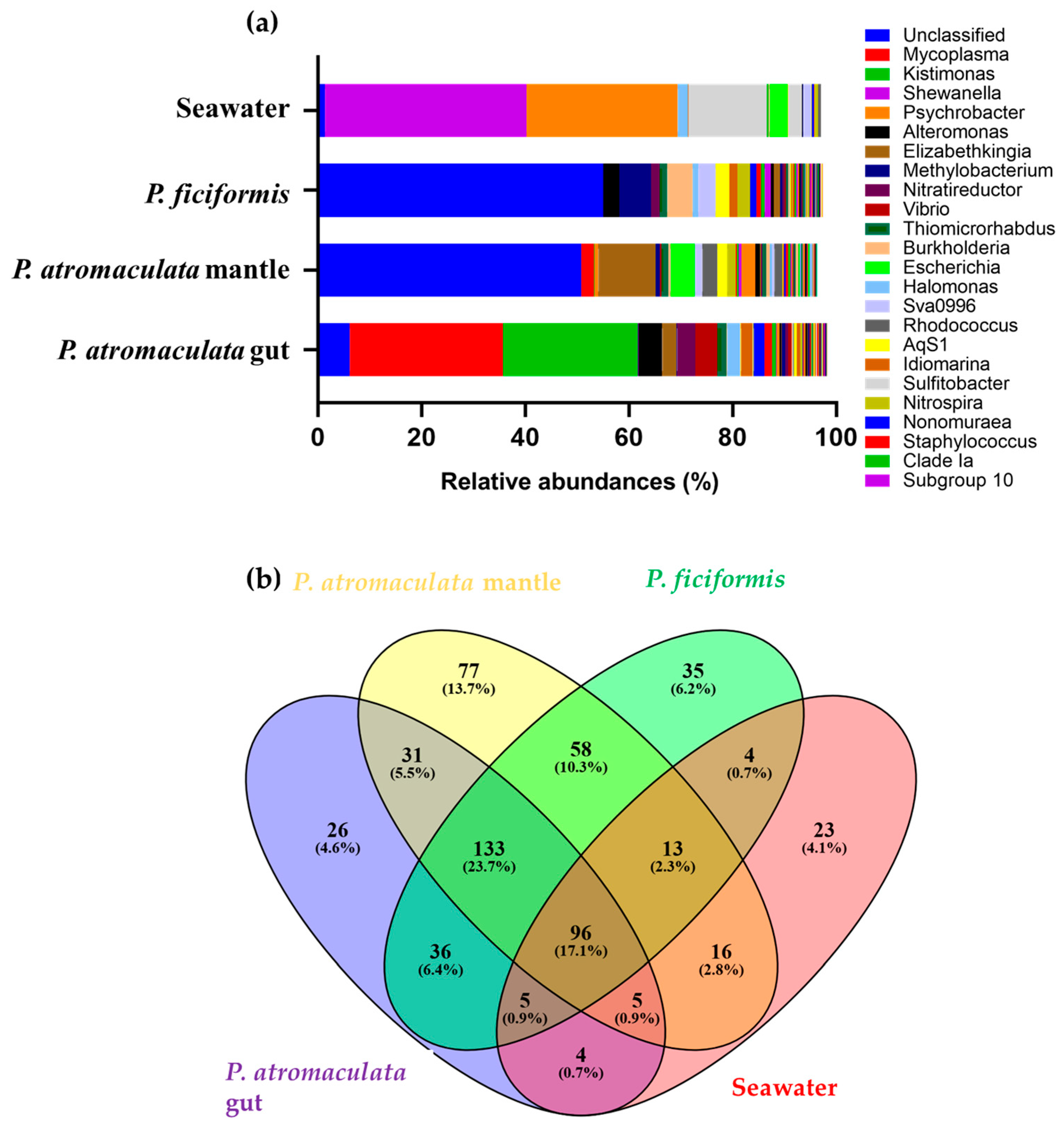 (a)

Seawater
P. ficiformis
P. atromaculata mantle
P. atromaculata gut

0 20 40 60 80 100

Relative abundances (%)

Unclassified
Mycoplasma
Kistimonas
Shewanella
Psychrobacter
Alteromonas
Elizabethkingia
Methylobacterium
Nitratireductor
Vibrio
Thiomicrorhabdus
Burkholderia
Escherichia
Halomonas
Sva0996
Rhodococcus
AqS1
Idiomarina
Sulfitobacter
Nitrospira
Nonomuraea
Staphylococcus
Clade Ia
Subgroup 10

(b) P. atromaculata mantle P. ficiformis

77 (13.7%)
35 (6.2%)
31 (5.5%)
58 (10.3%)
4 (0.7%)
26 (4.6%)
133 (23.7%)
13 (2.3%)
23 (4.1%)
96 (17.1%)
36 (6.4%)
16 (2.8%)
5 (0.9%)
5 (0.9%)
4 (0.7%)

P. atromaculata gut
Seawater